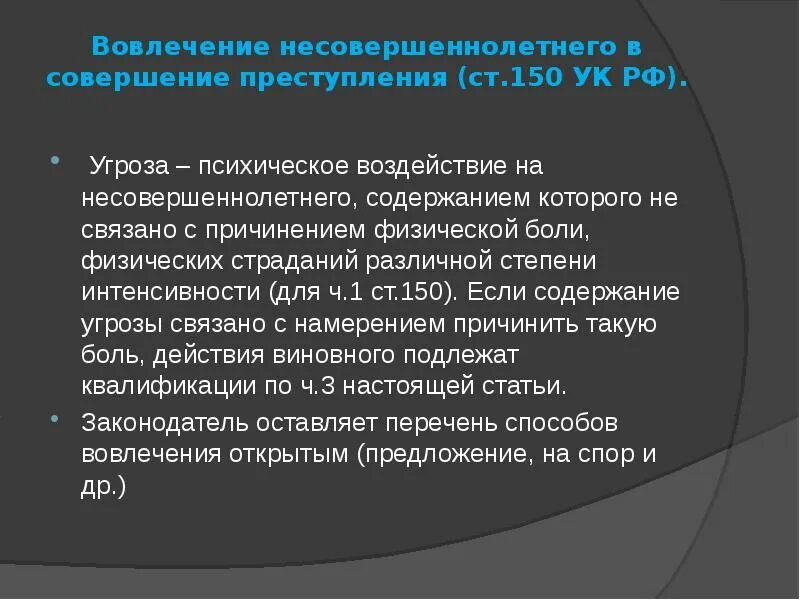 Вовлечение несовершеннолетнего в совершение преступления (ст.150 УК РФ).

Угроза – психическое воздействие на несовершеннолетнего, содержанием которого не связано с причинением физической боли, физических страданий различной степени интенсивности (для ч.1 ст.150). Если содержание угрозы связано с намерением причинить такую боль, действия виновного подлежат квалификации по ч.3 настоящей статьи.

Законодатель оставляет перечень способов вовлечения открытым (предложение, на спор и др.)